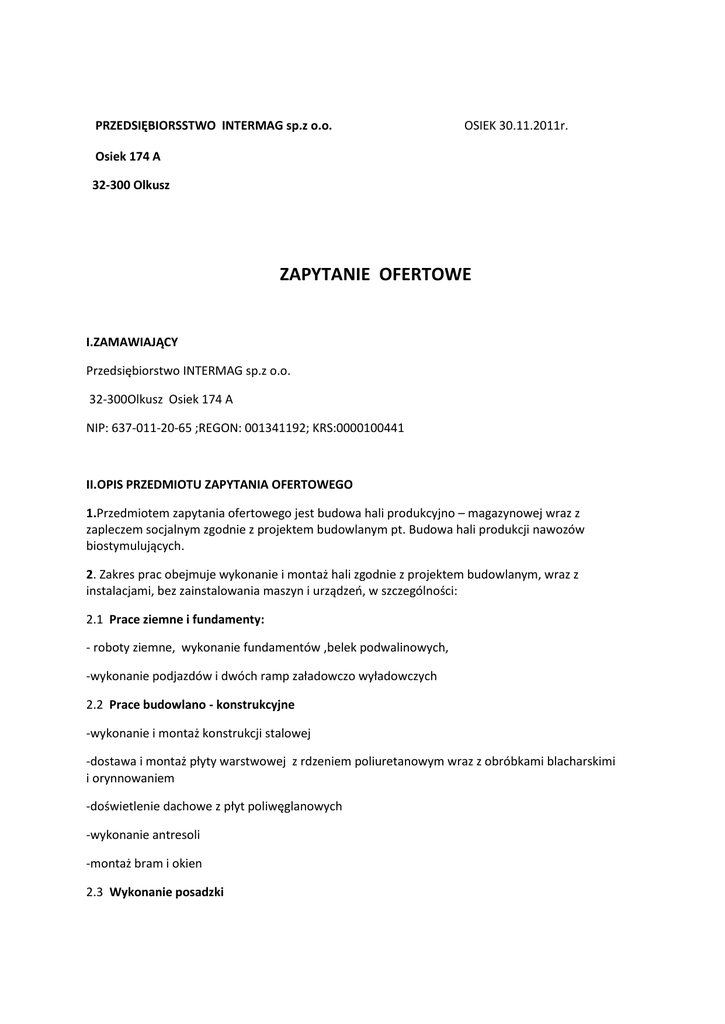 PRZEDSIĘBIORSSTWO INTERMAG sp.z o.o. OSIEK 30.11.2011r.

Osiek 174 A

32-300 Olkusz

ZAPYTANIE OFERTOWE

I.ZAMAWIAJĄCY

Przedsiębiorstwo INTERMAG sp.z o.o.

32-300Olkusz Osiek 174 A

NIP: 637-011-20-65 ;REGON: 001341192; KRS:0000100441

II.OPIS PRZEDMIOTU ZAPYTANIA OFERTOWEGO

1.Przedmiotem zapytania ofertowego jest budowa hali produkcyjno – magazynowej wraz z zapleczem socjalnym zgodnie z projektem budowlanym pt. Budowa hali produkcji nawozów biostymulujących.

2. Zakres prac obejmuje wykonanie i montaż hali zgodnie z projektem budowlanym, wraz z instalacjami, bez zainstalowania maszyn i urządzeń, w szczególności:

2.1 Prace ziemne i fundamenty:

- roboty ziemne, wykonanie fundamentów ,belek podwalinowych,

-wykonanie podjazdów i dwóch ramp załadowczo wyładowczych

2.2 Prace budowlano - konstrukcyjne

-wykonanie i montaż konstrukcji stalowej

-dostawa i montaż płyty warstwowej z rdzeniem poliuretanowym wraz z obróbkami blacharskimi i orynnowaniem

-doświetlenie dachowe z płyt poliwęglanowych

-wykonanie antresoli

-montaż bram i okien

2.3 Wykonanie posadzki